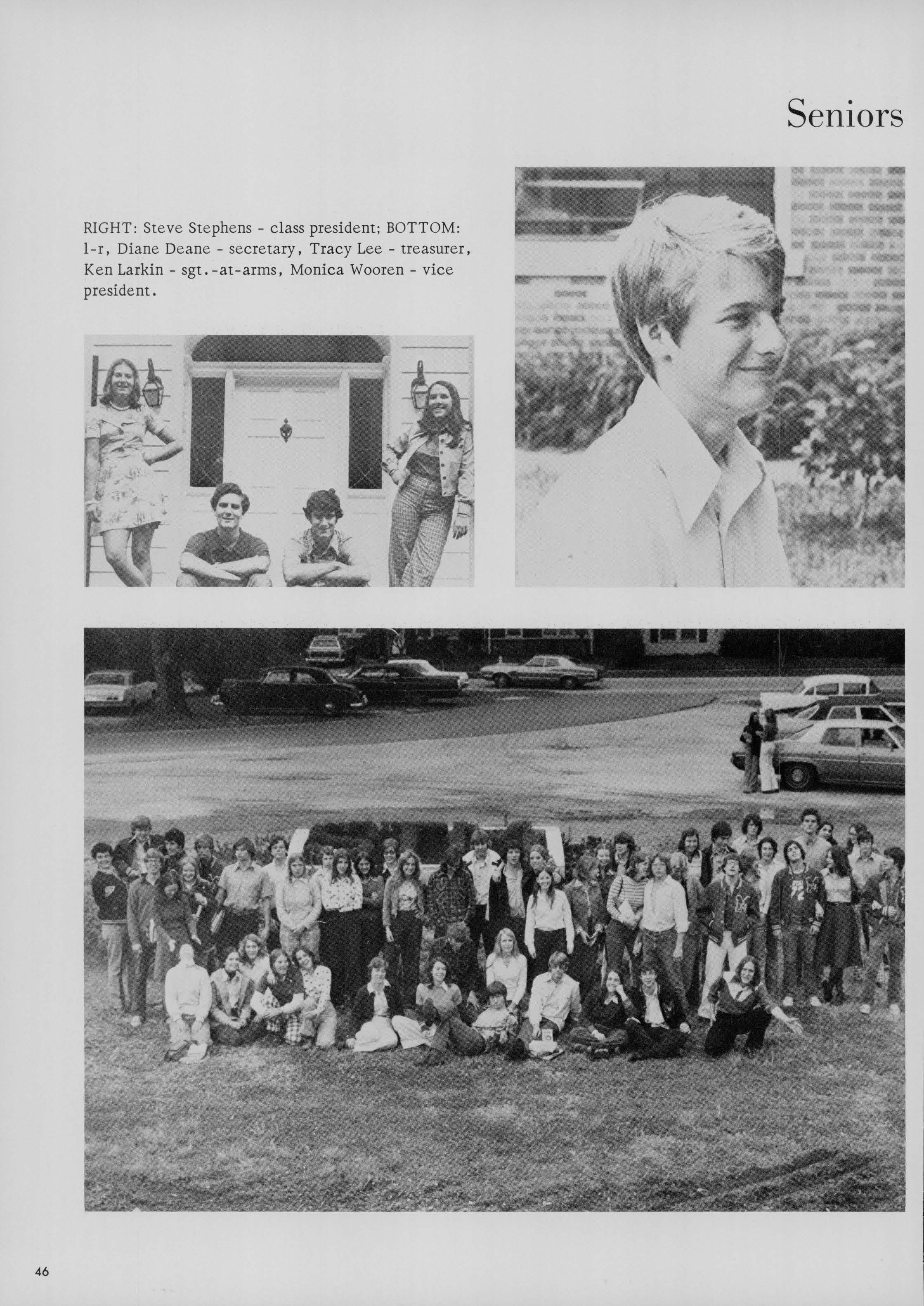 Seniors

RIGHT: Steve Stephens - class president; BOTTOM: l-r, Diane Deane - secretary, Tracy Lee - treasurer, Ken Larkin - sgt.-at-arms, Monica Wooren - vice president.

46